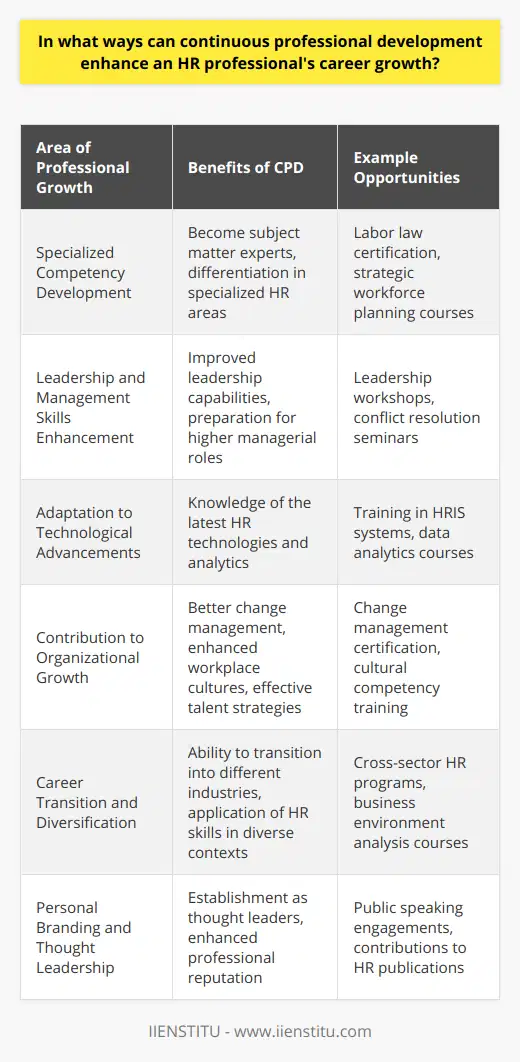 In what ways can continuous professional development enhance an HR professional's career growth?

| Area of Professional Growth | Benefits of CPD | Example Opportunities |
|---|---|---|
| Specialized Competency Development | Become subject matter experts, differentiation in specialized HR areas | Labor law certification, strategic workforce planning courses |
| Leadership and Management Skills Enhancement | Improved leadership capabilities, preparation for higher managerial roles | Leadership workshops, conflict resolution seminars |
| Adaptation to Technological Advancements | Knowledge of the latest HR technologies and analytics | Training in HRIS systems, data analytics courses |
| Contribution to Organizational Growth | Better change management, enhanced workplace cultures, effective talent strategies | Change management certification, cultural competency training |
| Career Transition and Diversification | Ability to transition into different industries, application of HR skills in diverse contexts | Cross-sector HR programs, business environment analysis courses |
| Personal Branding and Thought Leadership | Establishment as thought leaders, enhanced professional reputation | Public speaking engagements, contributions to HR publications |

IIENSTITU - www.iienstitu.com